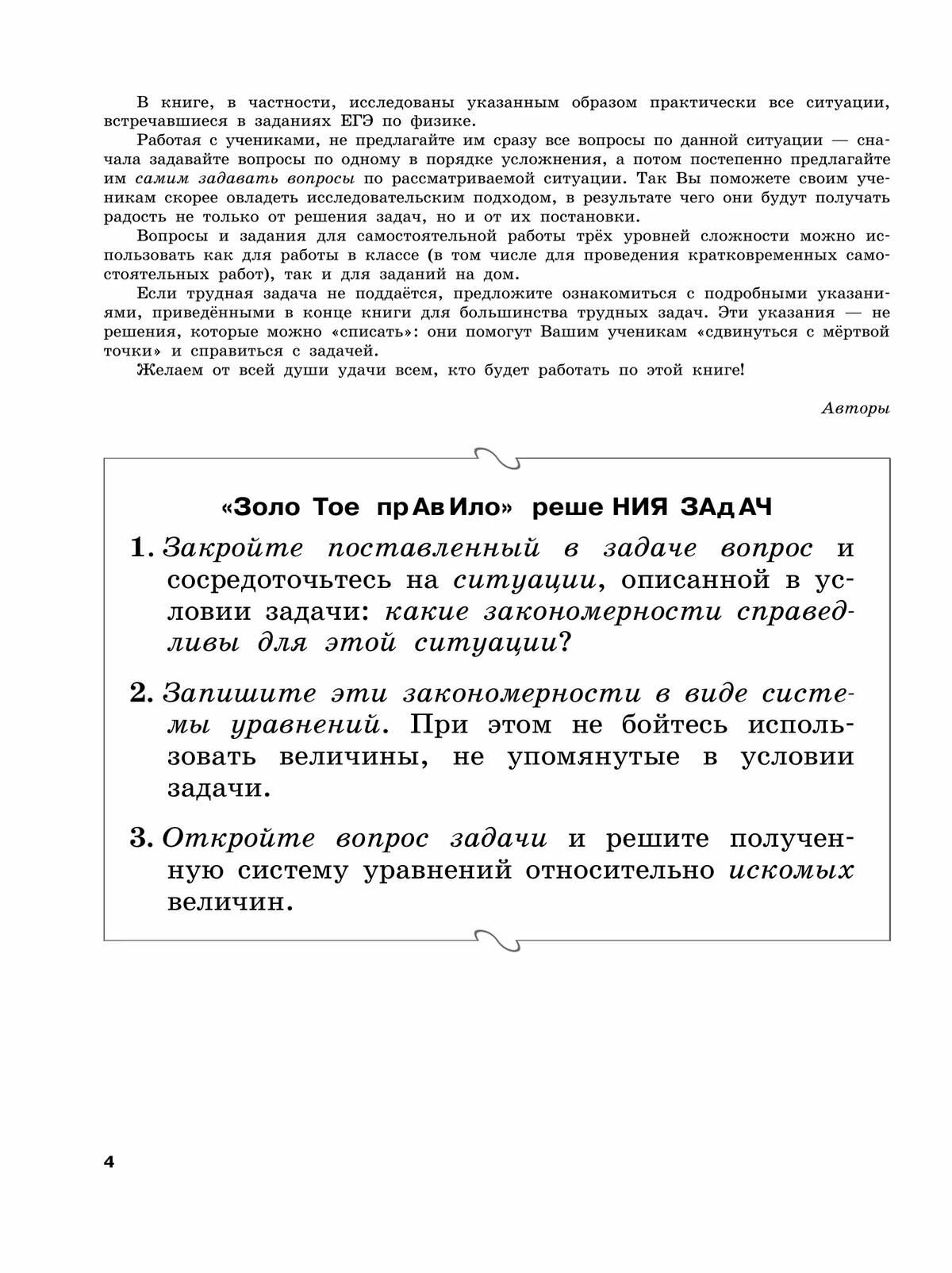 В книге, в частности, исследованы указанным образом практически все ситуации, встречавшиеся в заданиях ЕГЭ по физике.

Работая с учениками, не предлагайте им сразу все вопросы по данной ситуации — сначала задавайте вопросы по одному в порядке усложнения, а потом постепенно предлагайте им самим задавать вопросы по рассматриваемой ситуации. Так Вы поможете своим ученикам скорее овладеть исследовательским подходом, в результате чего они будут получать радость не только от решения задач, но и от их постановки.

Вопросы и задания для самостоятельной работы трёх уровней сложности можно использовать как для работы в классе (в том числе для проведения кратковременных самостоятельных работ), так и для заданий на дом.

Если трудная задача не поддаётся, предложите ознакомиться с подробными указаниями, приведёнными в конце книги для большинства трудных задач. Эти указания — не решения, которые можно «списать»: они помогут Вашим ученикам «сдвинуться с мёртвой точки» и справиться с задачей.

Желаем от всей души удачи всем, кто будет работать по этой книге!

Авторы

«Золо Тое прАвИло» реше НИЯ ЗАдАЧ

1. Закройте поставленный в задаче вопрос и сосредоточьтесь на ситуации, описанной в условии задачи: какие закономерности справедливы для этой ситуации?

2. Запишите эти закономерности в виде системы уравнений. При этом не бойтесь использовать величины, не упомянутые в условии задачи.

3. Откройте вопрос задачи и решите полученную систему уравнений относительно искомых величин.

4